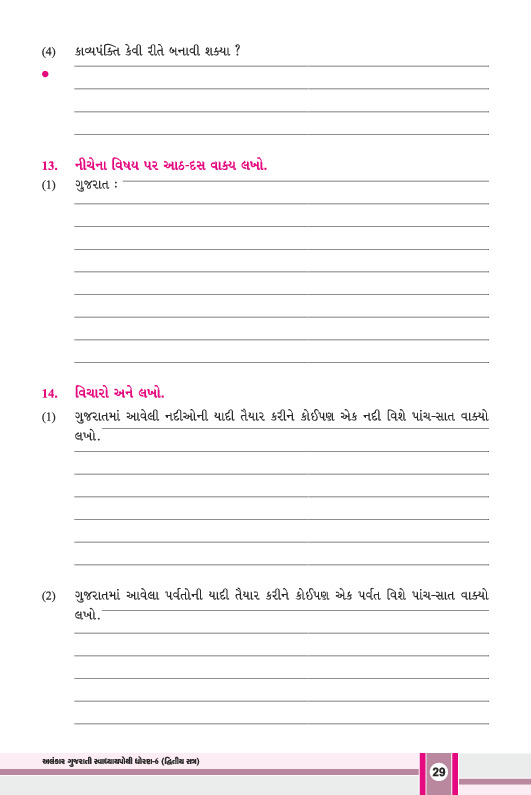 (4) કાવ્યપંક્તિ કેવી રીતે બનાવી શક્યા ?

13. નીચેના વિષય પર આઠ-દસ વાક્ય લખો.

(1) ગુજરાત :

14. વિચારો અને લખો.

(1) ગુજરાતમાં આવેલી નદીઓની યાદી તૈયાર કરીને કોઈપણ એક નદી વિશે પાંચ-સાત વાક્યો લખો.

(2) ગુજરાતમાં આવેલા પર્વતોની યાદી તૈયાર કરીને કોઈપણ એક પર્વત વિશે પાંચ-સાત વાક્યો લખો.

અલંકાર ગુજરાતી સ્વાધ્યાયપોથી ધોરણ-6 (દ્વિતીય સત્ર)

29